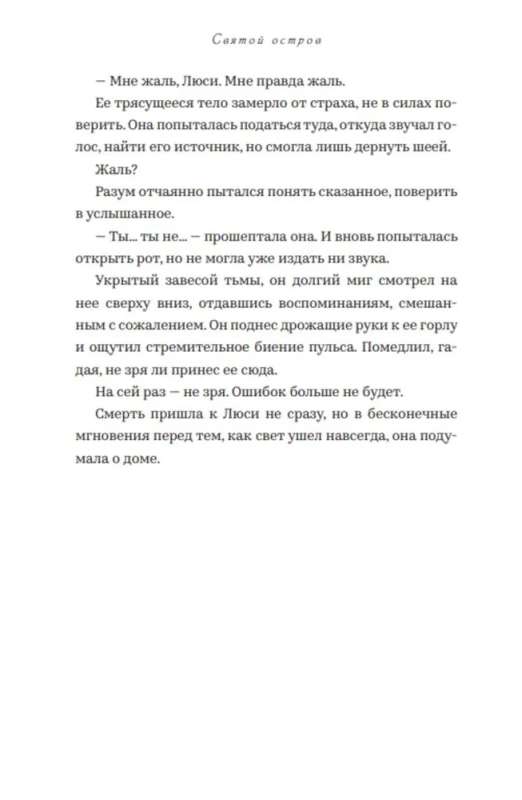 Святой остров

— Мне жаль, Люси. Мне правда жаль.

Ее трясущееся тело замерло от страха, не в силах поверить. Она попыталась податься туда, откуда звучал голос, найти его источник, но смогла лишь дернуть шеей.

Жаль?

Разум отчаянно пытался понять сказанное, поверить в услышанное.

— Ты... ты не... — прошептала она. И вновь попыталась открыть рот, но не могла уже издать ни звука.

Укрытый завесой тьмы, он долгий миг смотрел на нее сверху вниз, отдавшись воспоминаниям, смешанным с сожалением. Он поднес дрожащие руки к ее горлу и ощутил стремительное биение пульса. Помедлил, гадая, не зря ли принес ее сюда.

На сей раз — не зря. Ошибок больше не будет.

Смерть пришла к Люси не сразу, но в бесконечные мгновения перед тем, как свет ушел навсегда, она подумала о доме.